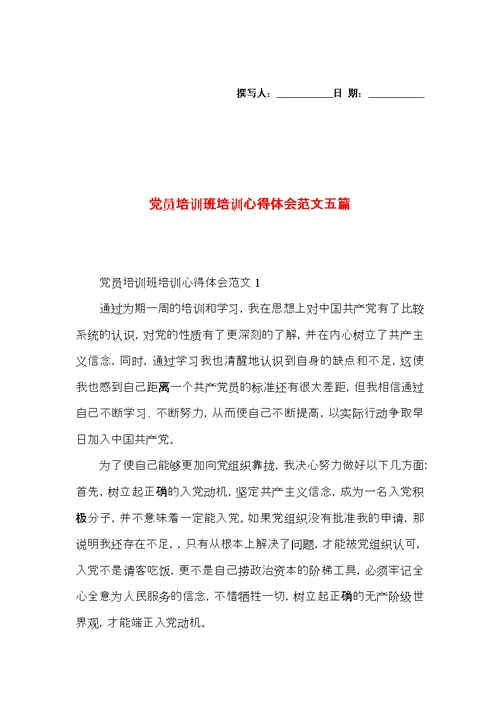 撰写人：__________日 期：__________

党员培训班培训心得体会范文五篇

党员培训班培训心得体会范文 1

通过为期一周的培训和学习，我在思想上对中国共产党有了比较系统的认识，对党的性质有了更深刻的了解，并在内心树立了共产主义信念，同时，通过学习我也清醒地认识到自身的缺点和不足，这使我也感到自己距离一个共产党员的标准还有很大差距，但我相信通过自己不断学习、不断努力，从而使自己不断提高，以实际行动争取早日加入中国共产党。

为了使自己能够更加向党组织靠拢，我决心努力做好以下几方面：首先，树立起正确的入党动机，坚定共产主义信念，成为一名入党积极分子，并不意味着一定能入党。如果党组织没有批准我的申请，那说明我还存在不足，，只有从根本上解决了问题，才能被党组织认可，入党不是请客吃饭，更不是自己捞政治资本的阶梯工具，必须牢记全心全意为人民服务的信念，不惜牺牲一切，树立起正确的无产阶级世界观，才能端正入党动机。